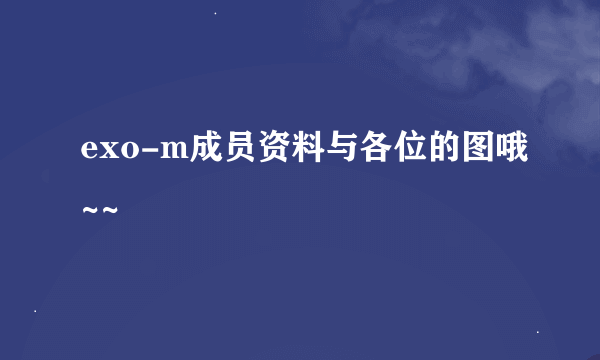 exo-m成员资料与各位的图哦~~